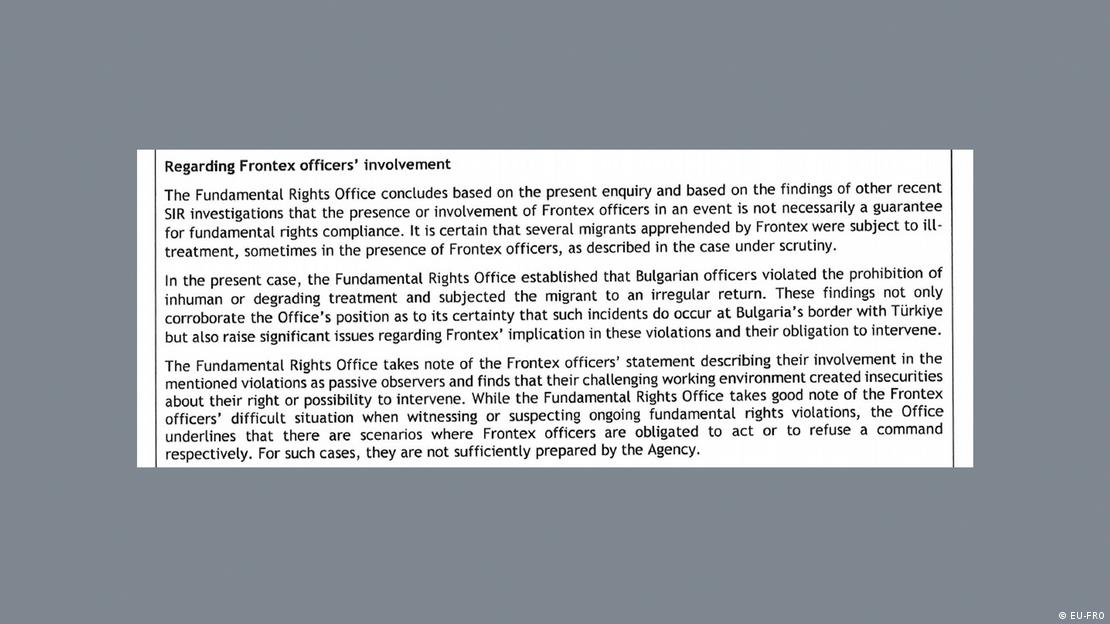 Regarding Frontex officers' involvement

The Fundamental Rights Office concludes based on the present enquiry and based on the findings of other recent SIR investigations that the presence or involvement of Frontex officers in an event is not necessarily a guarantee for fundamental rights compliance. It is certain that several migrants apprehended by Frontex were subject to ill-treatment, sometimes in the presence of Frontex officers, as described in the case under scrutiny.

In the present case, the Fundamental Rights Office established that Bulgarian officers violated the prohibition of inhuman or degrading treatment and subjected the migrant to an irregular return. These findings not only corroborate the Office's position as to its certainty that such incidents do occur at Bulgaria's border with Türkiye but also raise significant issues regarding Frontex' implication in these violations and their obligation to intervene.

The Fundamental Rights Office takes note of the Frontex officers' statement describing their involvement in the mentioned violations as passive observers and finds that their challenging working environment created insecurities about their right or possibility to intervene. While the Fundamental Rights Office takes good note of the Frontex officers' difficult situation when witnessing or suspecting ongoing fundamental rights violations, the Office underlines that there are scenarios where Frontex officers are obligated to act or to refuse a command respectively. For such cases, they are not sufficiently prepared by the Agency.

© EU-FRO